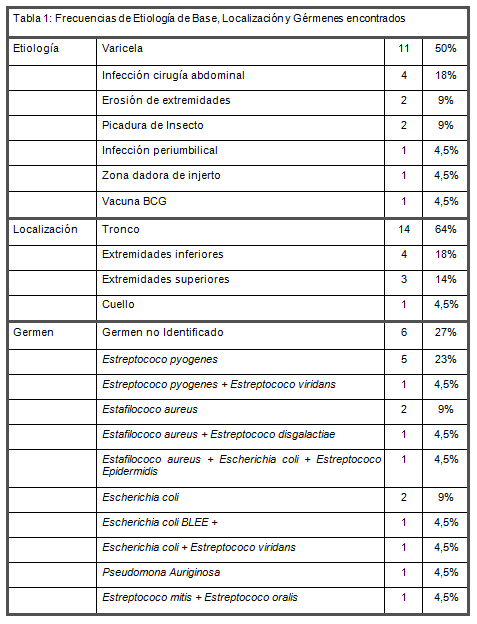 Tabla 1: Frecuencias de Etiología de Base, Localización y Gérmenes encontrados

| | | | |
|---|---|---|---|
| Etiología | Varicela | 11 | 50% |
| | Infección cirugía abdominal | 4 | 18% |
| | Erosión de extremidades | 2 | 9% |
| | Picadura de Insecto | 2 | 9% |
| | Infección periumbilical | 1 | 4,5% |
| | Zona dadora de injerto | 1 | 4,5% |
| | Vacuna BCG | 1 | 4,5% |
| Localización | Tronco | 14 | 64% |
| | Extremidades inferiores | 4 | 18% |
| | Extremidades superiores | 3 | 14% |
| | Cuello | 1 | 4,5% |
| Germen | Germen no Identificado | 6 | 27% |
| | Estreptococo pyogenes | 5 | 23% |
| | Estreptococo pyogenes + Estreptococo viridans | 1 | 4,5% |
| | Estafilococo aureus | 2 | 9% |
| | Estafilococo aureus + Estreptococo disgalactiae | 1 | 4,5% |
| | Estafilococo aureus + Escherichia coli + Estreptococo Epidermidis | 1 | 4,5% |
| | Escherichia coli | 2 | 9% |
| | Escherichia coli BLEE + | 1 | 4,5% |
| | Escherichia coli + Estreptococo viridans | 1 | 4,5% |
| | Pseudomona Auriginosa | 1 | 4,5% |
| | Estreptococo mitis + Estreptococo oralis | 1 | 4,5% |